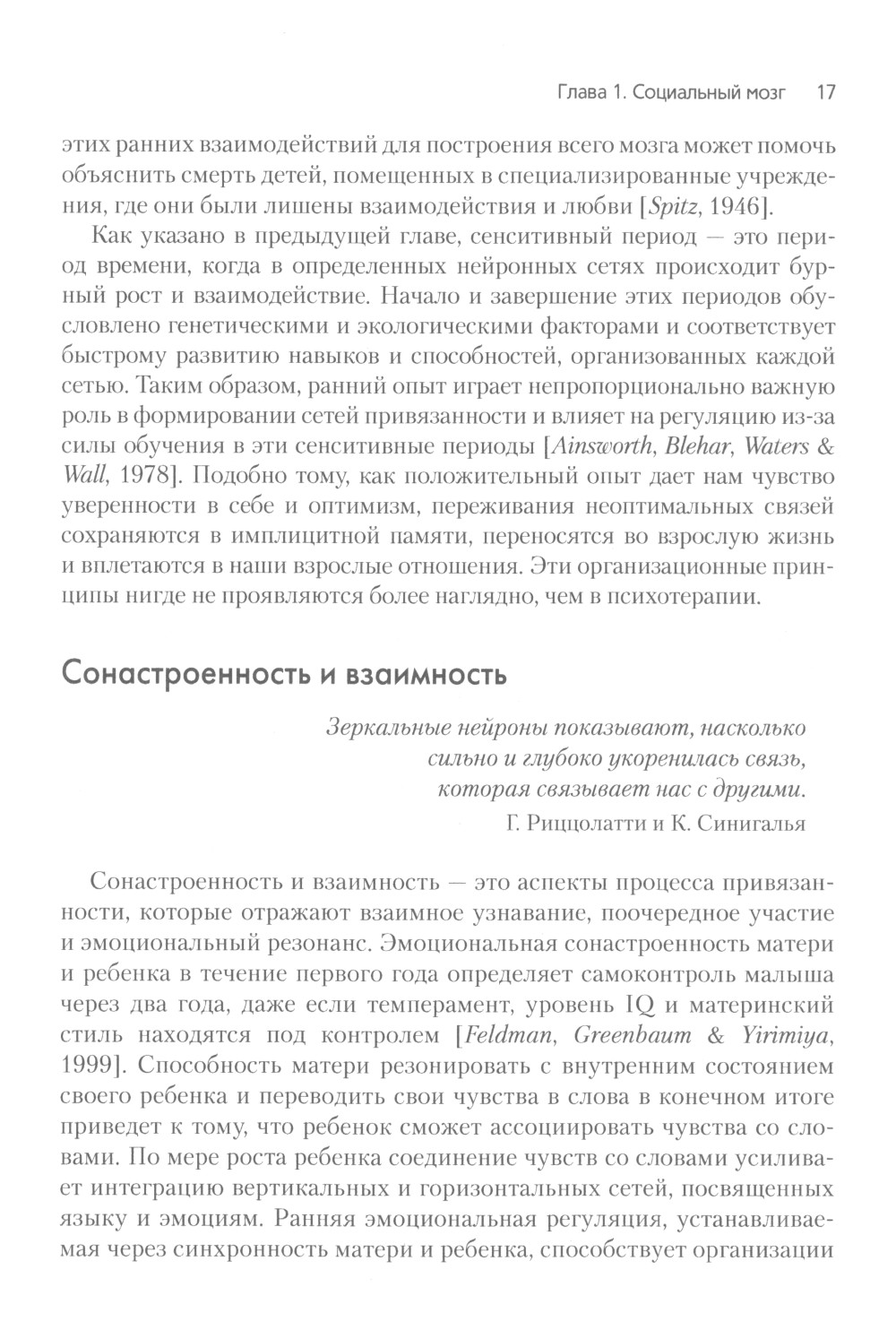 Глава 1. Социальный мозг 17

этих ранних взаимодействий для построения всего мозга может помочь объяснить смерть детей, помещенных в специализированные учреждения, где они были лишены взаимодействия и любви [Spitz, 1946].

Как указано в предыдущей главе, сенситивный период — это период времени, когда в определенных нейронных сетях происходит бурный рост и взаимодействие. Начало и завершение этих периодов обусловлено генетическими и экологическими факторами и соответствует быстрому развитию навыков и способностей, организованных каждой сетью. Таким образом, ранний опыт играет непропорционально важную роль в формировании сетей привязанности и влияет на регуляцию из-за силы обучения в эти сенситивные периоды [Ainsworth, Blehar, Waters & Wall, 1978]. Подобно тому, как положительный опыт дает нам чувство уверенности в себе и оптимизм, переживания неоптимальных связей сохраняются в имплицитной памяти, переносятся во взрослую жизнь и вплетаются в наши взрослые отношения. Эти организационные принципы нигде не проявляются более наглядно, чем в психотерапии.

Сонастроенность и взаимность

Зеркальные нейроны показывают, насколько сильно и глубоко укоренилась связь, которая связывает нас с другими.
Г. Риццолатти и К. Синигалья

Сонастроенность и взаимность — это аспекты процесса привязанности, которые отражают взаимное узнавание, поочередное участие и эмоциональный резонанс. Эмоциональная сонастроенность матери и ребенка в течение первого года определяет самоконтроль малыша через два года, даже если темперамент, уровень IQ и материнский стиль находятся под контролем [Feldman, Greenbaum & Yirimiya, 1999]. Способность матери резонировать с внутренним состоянием своего ребенка и переводить свои чувства в слова в конечном итоге приведет к тому, что ребенок сможет ассоциировать чувства со словами. По мере роста ребенка соединение чувств со словами усиливает интеграцию вертикальных и горизонтальных сетей, посвященных языку и эмоциям. Ранняя эмоциональная регуляция, устанавливаемая через синхронность матери и ребенка, способствует организации